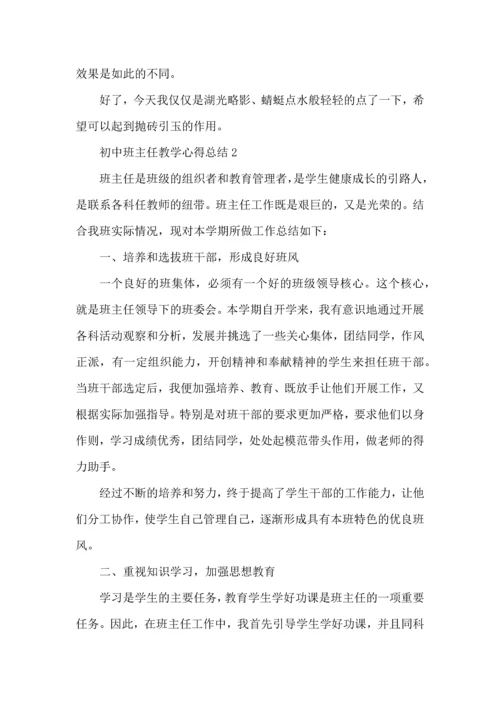 效果是如此的不同。

好了，今天我仅仅是湖光略影、蜻蜓点水般轻轻的点了一下，希望可以起到抛砖引玉的作用。

初中班主任教学心得总结 2

班主任是班级的组织者和教育管理者，是学生健康成长的引路人，是联系各科任教师的纽带。班主任工作既是艰巨的，又是光荣的。结合我班实际情况，现对本学期所做工作总结如下：

一、培养和选拔班干部，形成良好班风

一个良好的班集体，必须有一个好的班级领导核心。这个核心，就是班主任领导下的班委会。本学期自开学来，我有意识地通过开展各科活动观察和分析，发展并挑选了一些关心集体，团结同学，作风正派，有一定组织能力，开创精神和奉献精神的学生来担任班干部。当班干部选定后，我便加强培养、教育、既放手让他们开展工作，又根据实际加强指导。特别是对班干部的要求更加严格，要求他们以身作则，学习成绩优秀，团结同学，处处起模范带头作用，做老师的得力助手。

经过不断的培养和努力，终于提高了学生干部的工作能力，让他们分工协作，使学生自己管理自己，逐渐形成具有本班特色的优良班风。

二、重视知识学习，加强思想教育

学习是学生的主要任务，教育学生学好功课是班主任的一项重要任务。因此，在班主任工作中，我首先引导学生学好功课，并且同科